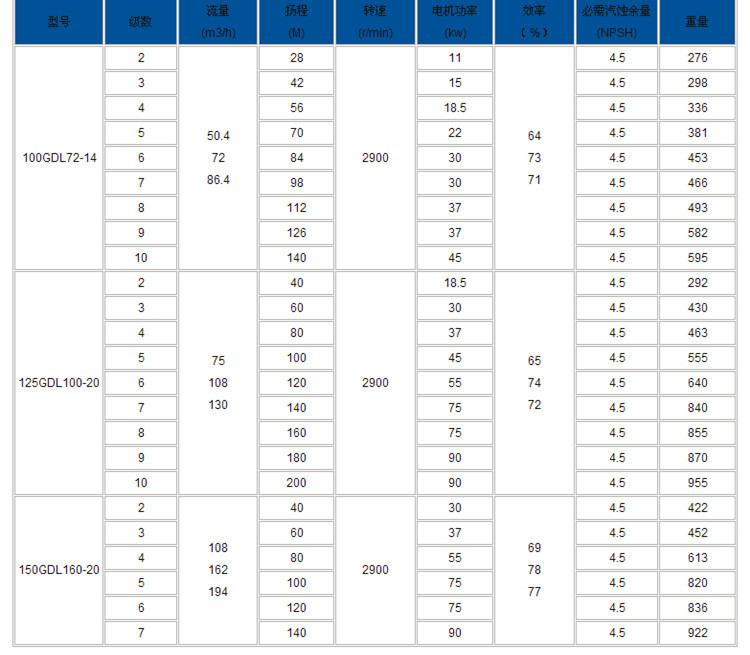 | 型号 | 级数 | 流量 (m3/h) | 扬程 (M) | 转速 (r/min) | 电机功率 (kw) | 效率 （%） | 必需汽蚀余量 (NPSH) | 重量 |
|---|---|---|---|---|---|---|---|---|
| 100GDL72-14 | 2 | 50.4 72 86.4 | 28 | 2900 | 11 | 64 73 71 | 4.5 | 276 |
| | 3 | | 42 | | 15 | | 4.5 | 298 |
| | 4 | | 56 | | 18.5 | | 4.5 | 336 |
| | 5 | | 70 | | 22 | | 4.5 | 381 |
| | 6 | | 84 | | 30 | | 4.5 | 453 |
| | 7 | | 98 | | 30 | | 4.5 | 466 |
| | 8 | | 112 | | 37 | | 4.5 | 493 |
| | 9 | | 126 | | 37 | | 4.5 | 582 |
| | 10 | | 140 | | 45 | | 4.5 | 595 |
| 125GDL100-20 | 2 | 75 108 130 | 40 | 2900 | 18.5 | 65 74 72 | 4.5 | 292 |
| | 3 | | 60 | | 30 | | 4.5 | 430 |
| | 4 | | 80 | | 37 | | 4.5 | 463 |
| | 5 | | 100 | | 45 | | 4.5 | 555 |
| | 6 | | 120 | | 55 | | 4.5 | 640 |
| | 7 | | 140 | | 75 | | 4.5 | 840 |
| | 8 | | 160 | | 75 | | 4.5 | 855 |
| | 9 | | 180 | | 90 | | 4.5 | 870 |
| | 10 | | 200 | | 90 | | 4.5 | 955 |
| 150GDL160-20 | 2 | 108 162 194 | 40 | 2900 | 30 | 69 78 77 | 4.5 | 422 |
| | 3 | | 60 | | 37 | | 4.5 | 452 |
| | 4 | | 80 | | 55 | | 4.5 | 613 |
| | 5 | | 100 | | 75 | | 4.5 | 820 |
| | 6 | | 120 | | 75 | | 4.5 | 836 |
| | 7 | | 140 | | 90 | | 4.5 | 922 |